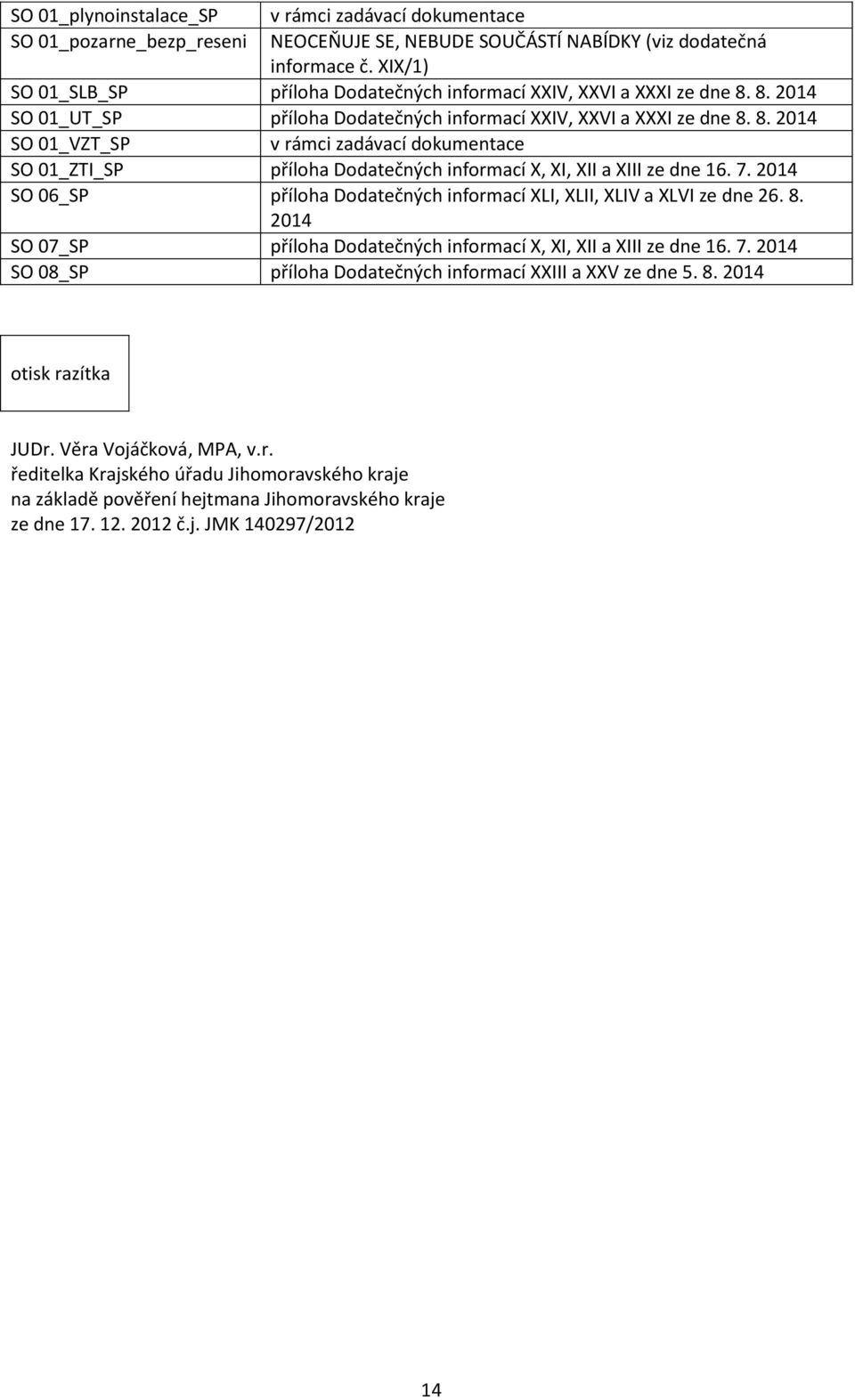 | SO 01_plynoinstalace_SP | v rámci zadávací dokumentace |
|---|---|
| SO 01_pozarne_bezp_reseni | NEOCEŇUJE SE, NEBUDE SOUČÁSTÍ NABÍDKY (viz dodatečná informace č. XIX/1) |
| SO 01_SLB_SP | příloha Dodatečných informací XXIV, XXVI a XXXI ze dne 8. 8. 2014 |
| SO 01_UT_SP | příloha Dodatečných informací XXIV, XXVI a XXXI ze dne 8. 8. 2014 |
| SO 01_VZT_SP | v rámci zadávací dokumentace |
| SO 01_ZTI_SP | příloha Dodatečných informací X, XI, XII a XIII ze dne 16. 7. 2014 |
| SO 06_SP | příloha Dodatečných informací XLI, XLII, XLIV a XLVI ze dne 26. 8. 2014 |
| SO 07_SP | příloha Dodatečných informací X, XI, XII a XIII ze dne 16. 7. 2014 |
| SO 08_SP | příloha Dodatečných informací XXIII a XXV ze dne 5. 8. 2014 |

otisk razítka

JUDr. Věra Vojáčková, MPA, v.r.
ředitelka Krajského úřadu Jihomoravského kraje
na základě pověření hejtmana Jihomoravského kraje
ze dne 17. 12. 2012 č.j. JMK 140297/2012

14